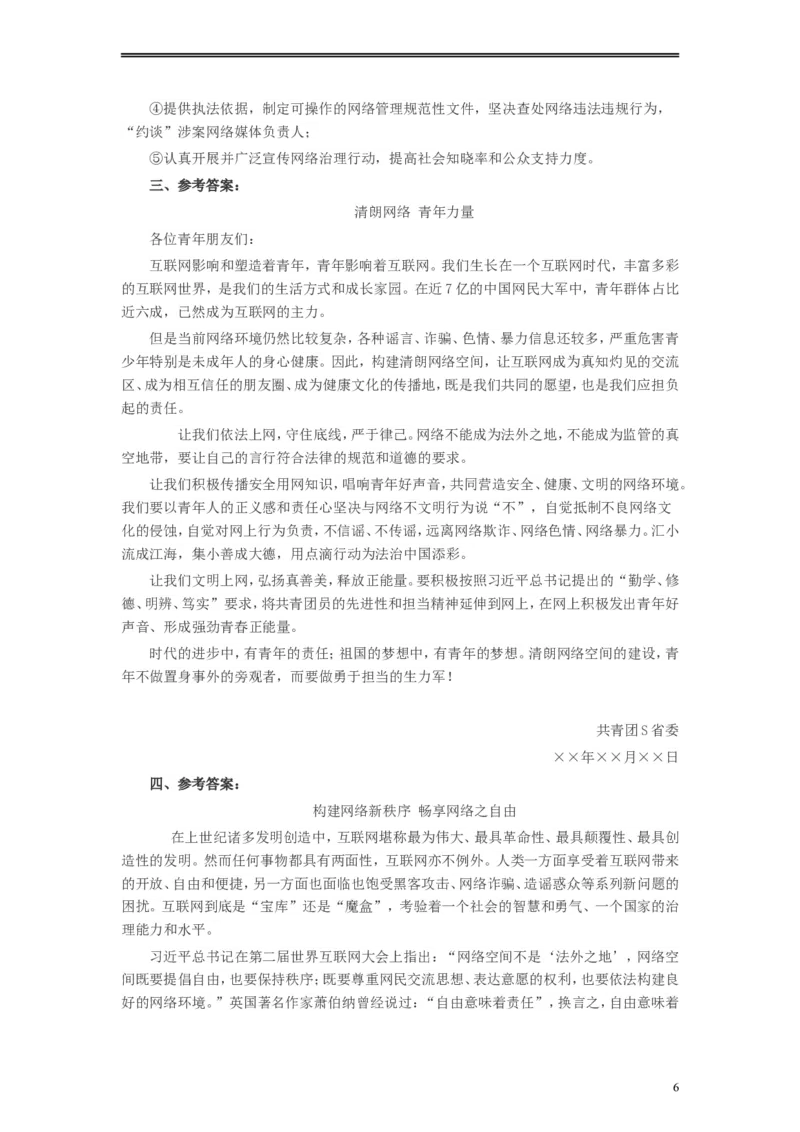 ④提供执法依据，制定可操作的网络管理规范性文件，坚决查处网络违法违规行为，“约谈”涉案网络媒体负责人；

⑤认真开展并广泛宣传网络治理行动，提高社会知晓率和公众支持力度。

三、参考答案：

清朗网络 青年力量

各位青年朋友们：

互联网影响和塑造着青年，青年影响着互联网。我们生长在一个互联网时代，丰富多彩的互联网世界，是我们的生活方式和成长家园。在近7亿的中国网民大军中，青年群体占比近六成，已然成为互联网的主力。

但是当前网络环境仍然比较复杂，各种谣言、诈骗、色情、暴力信息还较多，严重危害青少年特别是未成年人的身心健康。因此，构建清朗网络空间，让互联网成为真知灼见的交流区、成为相互信任的朋友圈、成为健康文化的传播地，既是我们共同的愿望，也是我们应担负起的责任。

让我们依法上网，守住底线，严于律己。网络不能成为法外之地，不能成为监管的真空地带，要让自己的言行符合法律的规范和道德的要求。

让我们积极传播安全用网知识，唱响青年好声音，共同营造安全、健康、文明的网络环境。我们要以青年人的正义感和责任心坚决与网络不文明行为说“不”，自觉抵制不良网络文化的侵蚀，自觉对网上行为负责，不信谣、不传谣，远离网络欺诈、网络色情、网络暴力。汇小流成江海，集小善成大德，用点滴行动为法治中国添彩。

让我们文明上网，弘扬真善美，释放正能量。要积极按照习近平总书记提出的“勤学、修德、明辨、笃实”要求，将共青团员的先进性和担当精神延伸到网上，在网上积极发出青年好声音、形成强劲青春正能量。

时代的进步中，有青年的责任；祖国的梦想中，有青年的梦想。清朗网络空间的建设，青年不做置身事外的旁观者，而要做勇于担当的生力军！

共青团S省委

××年××月××日

四、参考答案：

构建网络新秩序 畅享网络之自由

在上世纪诸多发明创造中，互联网堪称最为伟大、最具革命性、最具颠覆性、最具创造性的发明。然而任何事物都具有两面性，互联网亦不例外。人类一方面享受着互联网带来的开放、自由和便捷，另一方面也面临也饱受黑客攻击、网络诈骗、造谣惑众等系列新问题的困扰。互联网到底是“宝库”还是“魔盒”，考验着一个社会的智慧和勇气、一个国家的治理能力和水平。

习近平总书记在第二届世界互联网大会上指出：“网络空间不是‘法外之地’，网络空间既要提倡自由，也要保持秩序；既要尊重网民交流思想、表达意愿的权利，也要依法构建良好的网络环境。”英国著名作家萧伯纳曾经说过：“自由意味着责任”，换言之，自由意味着

6